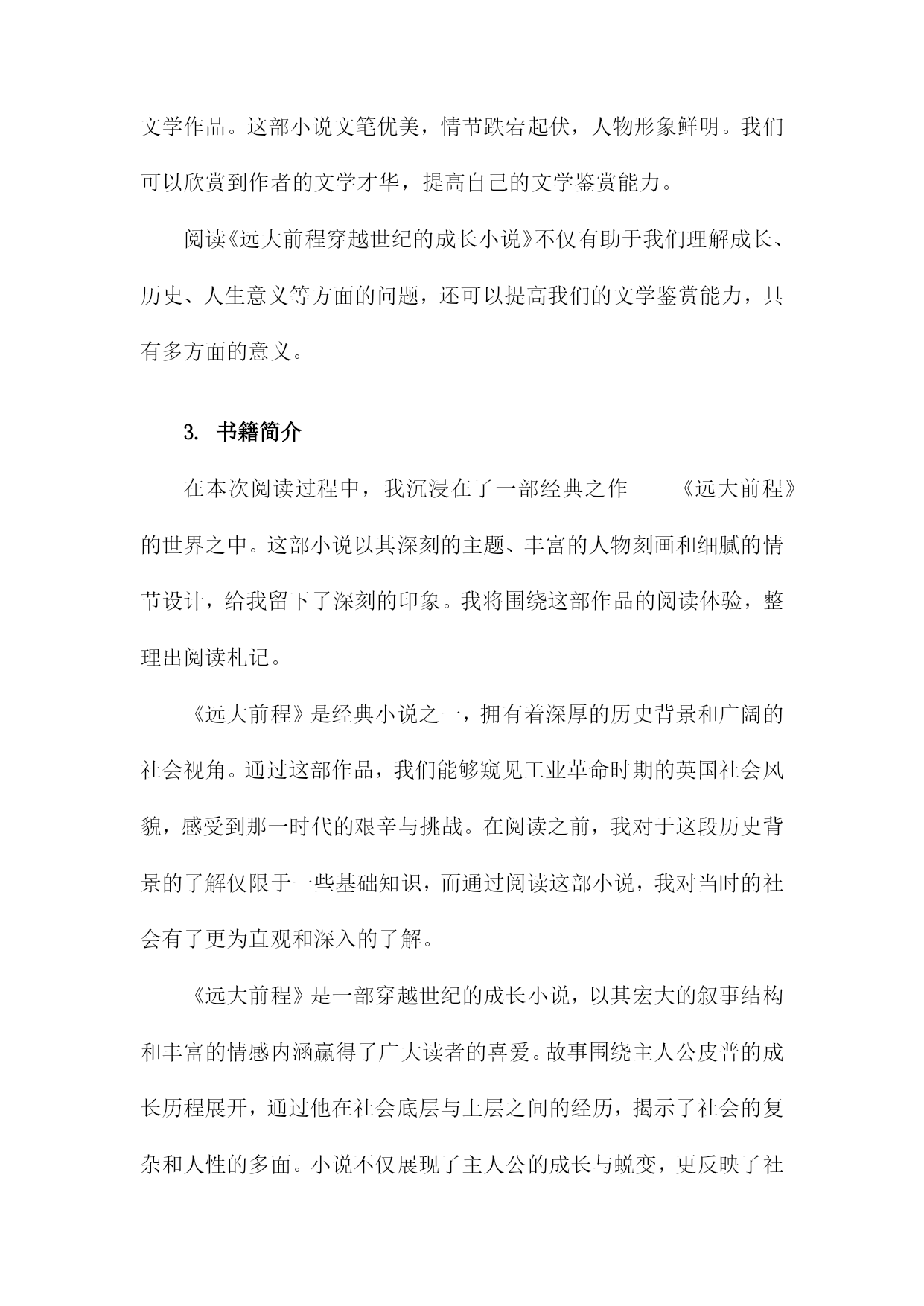 文学作品。这部小说文笔优美，情节跌宕起伏，人物形象鲜明。我们可以欣赏到作者的文学才华，提高自己的文学鉴赏能力。

阅读《远大前程穿越世纪的成长小说》不仅有助于我们理解成长、历史、人生意义等方面的问题，还可以提高我们的文学鉴赏能力，具有多方面的意义。

3. 书籍简介

在本次阅读过程中，我沉浸在了一部经典之作——《远大前程》的世界之中。这部小说以其深刻的主题、丰富的人物刻画和细腻的情节设计，给我留下了深刻的印象。我将围绕这部作品的阅读体验，整理出阅读札记。

《远大前程》是经典小说之一，拥有着深厚的历史背景和广阔的社会视角。通过这部作品，我们能够窥见工业革命时期的英国社会风貌，感受到那一时代的艰辛与挑战。在阅读之前，我对于这段历史背景的了解仅限于一些基础知识，而通过阅读这部小说，我对当时的社会有了更为直观和深入的了解。

《远大前程》是一部穿越世纪的成长小说，以其宏大的叙事结构和丰富的情感内涵赢得了广大读者的喜爱。故事围绕主人公皮普的成长历程展开，通过他在社会底层与上层之间的经历，揭示了社会的复杂和人性的多面。小说不仅展现了主人公的成长与蜕变，更反映了社